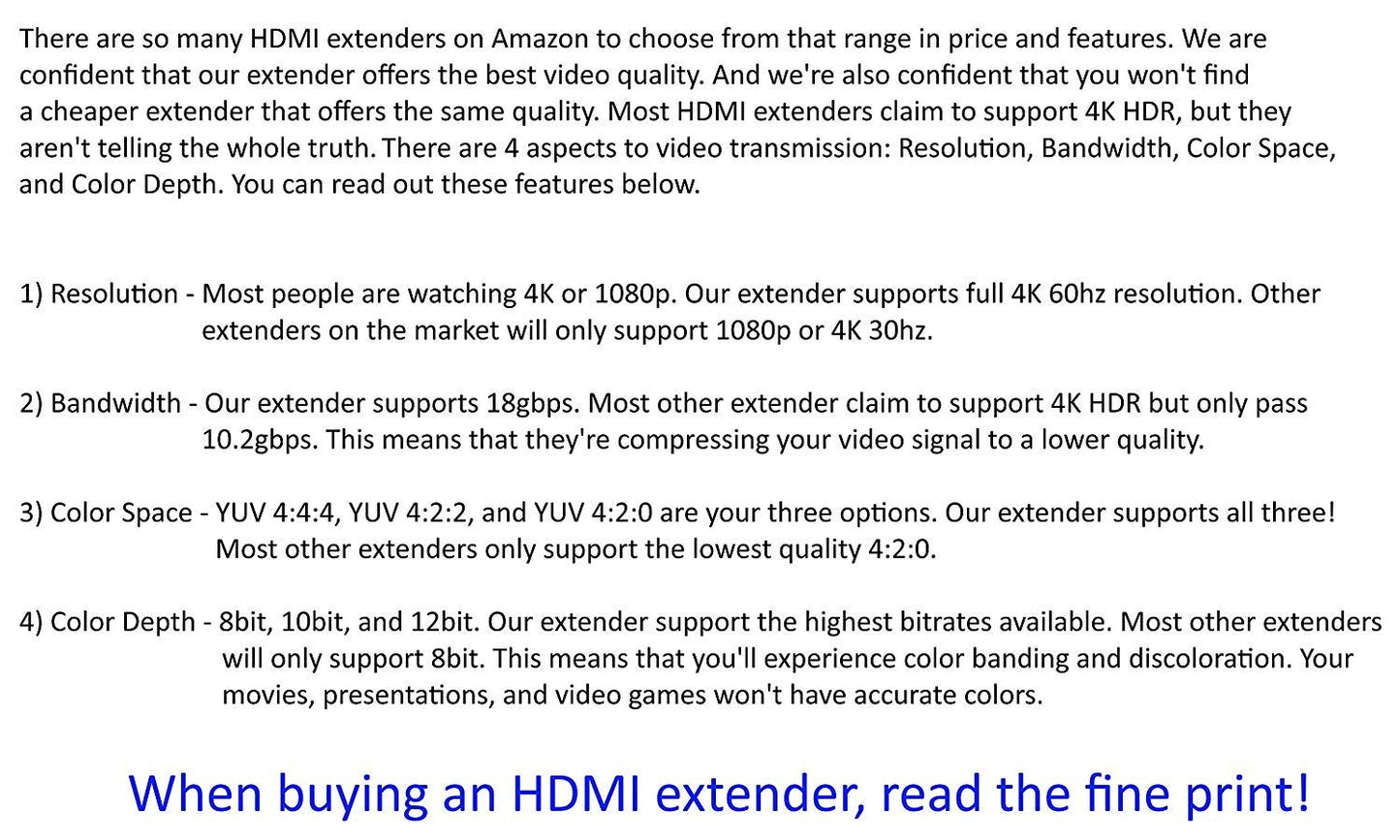 There are so many HDMI extenders on Amazon to choose from that range in price and features. We are confident that our extender offers the best video quality. And we're also confident that you won't find a cheaper extender that offers the same quality. Most HDMI extenders claim to support 4K HDR, but they aren't telling the whole truth. There are 4 aspects to video transmission: Resolution, Bandwidth, Color Space, and Color Depth. You can read out these features below.

1) Resolution - Most people are watching 4K or 1080p. Our extender supports full 4K 60hz resolution. Other extenders on the market will only support 1080p or 4K 30hz.

2) Bandwidth - Our extender supports 18gbps. Most other extender claim to support 4K HDR but only pass 10.2gbps. This means that they're compressing your video signal to a lower quality.

3) Color Space - YUV 4:4:4, YUV 4:2:2, and YUV 4:2:0 are your three options. Our extender supports all three! Most other extenders only support the lowest quality 4:2:0.

4) Color Depth - 8bit, 10bit, and 12bit. Our extender support the highest bitrates available. Most other extenders will only support 8bit. This means that you'll experience color banding and discoloration. Your movies, presentations, and video games won't have accurate colors.

When buying an HDMI extender, read the fine print!